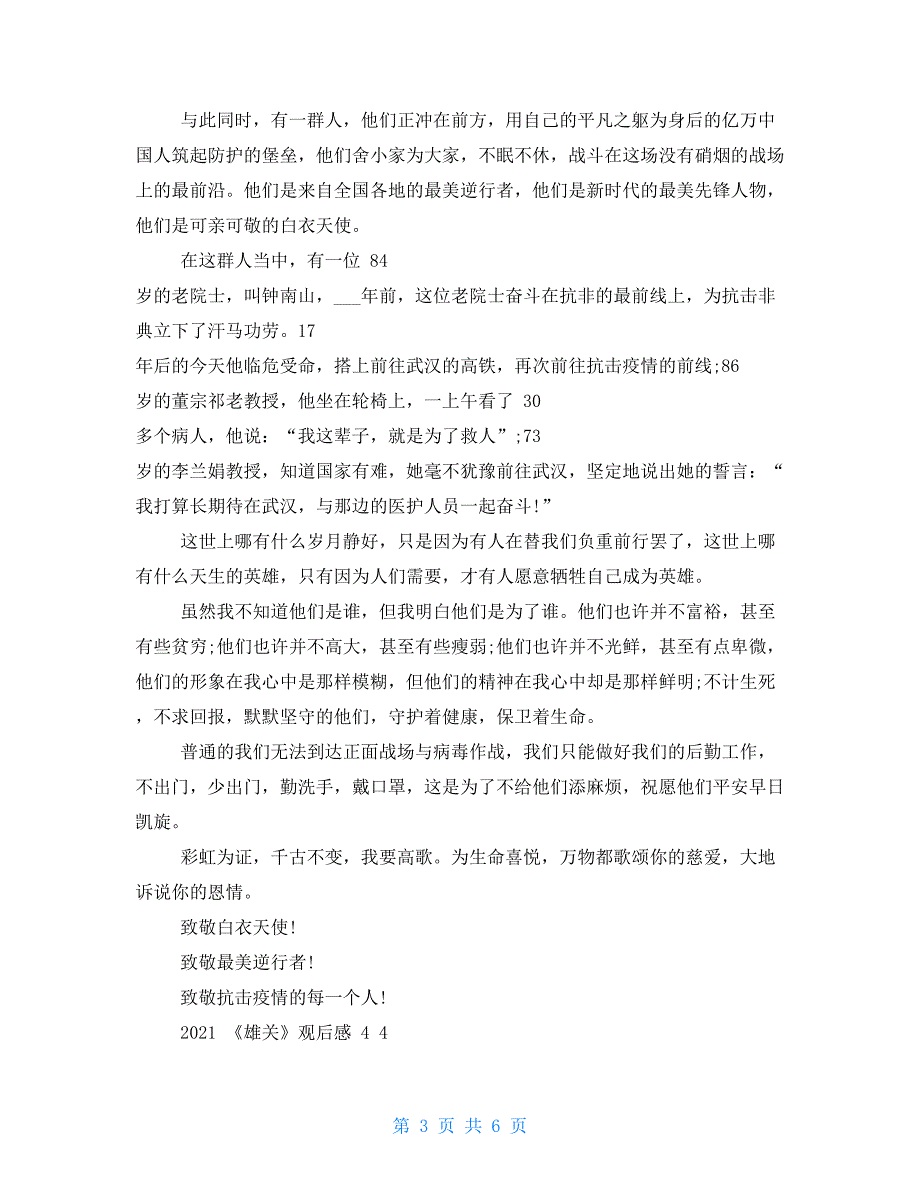 与此同时，有一群人，他们正冲在前方，用自己的平凡之躯为身后的亿万中国人筑起防护的堡垒，他们舍小家为大家，不眠不休，战斗在这场没有硝烟的战场上的最前沿。他们是来自全国各地的最美逆行者，他们是新时代的最美先锋人物，他们是可亲可敬的白衣天使。

在这群人当中，有一位 84
岁的老院士，叫钟南山，___年前，这位老院士奋斗在抗非的最前线上，为抗击非典立下了汗马功劳。17
年后的今天他临危受命，搭上前往武汉的高铁，再次前往抗击疫情的前线;86
岁的董宗祁老教授，他坐在轮椅上，一上午看了 30
多个病人，他说：“我这辈子，就是为了救人”;73
岁的李兰娟教授，知道国家有难，她毫不犹豫前往武汉，坚定地说出她的誓言：“我打算长期待在武汉，与那边的医护人员一起奋斗!”

这世上哪有什么岁月静好，只是因为有人在替我们负重前行罢了，这世上哪有什么天生的英雄，只有因为人们需要，才有人愿意牺牲自己成为英雄。

虽然我不知道他们是谁，但我明白他们是为了谁。他们也许并不富裕，甚至有些贫穷;他们也许并不高大，甚至有些瘦弱;他们也许并不光鲜，甚至有点卑微，他们的形象在我心中是那样模糊，但他们的精神在我心中却是那样鲜明;不计生死，不求回报，默默坚守的他们，守护着健康，保卫着生命。

普通的我们无法到达正面战场与病毒作战，我们只能做好我们的后勤工作，不出门，少出门，勤洗手，戴口罩，这是为了不给他们添麻烦，祝愿他们平安早日凯旋。

彩虹为证，千古不变，我要高歌。为生命喜悦，万物都歌颂你的慈爱，大地诉说你的恩情。

致敬白衣天使!

致敬最美逆行者!

致敬抗击疫情的每一个人!

2021 《雄关》观后感 4 4

第 3 页 共 6 页